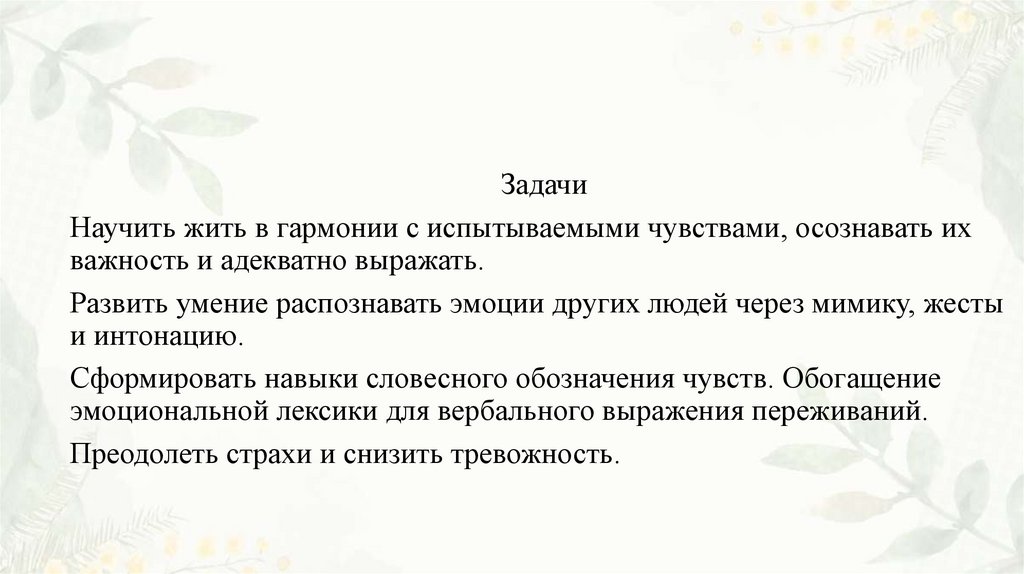 Задачи

Научить жить в гармонии с испытываемыми чувствами, осознавать их важность и адекватно выражать.

Развить умение распознавать эмоции других людей через мимику, жесты и интонацию.

Сформировать навыки словесного обозначения чувств. Обогащение эмоциональной лексики для вербального выражения переживаний.

Преодолеть страхи и снизить тревожность.